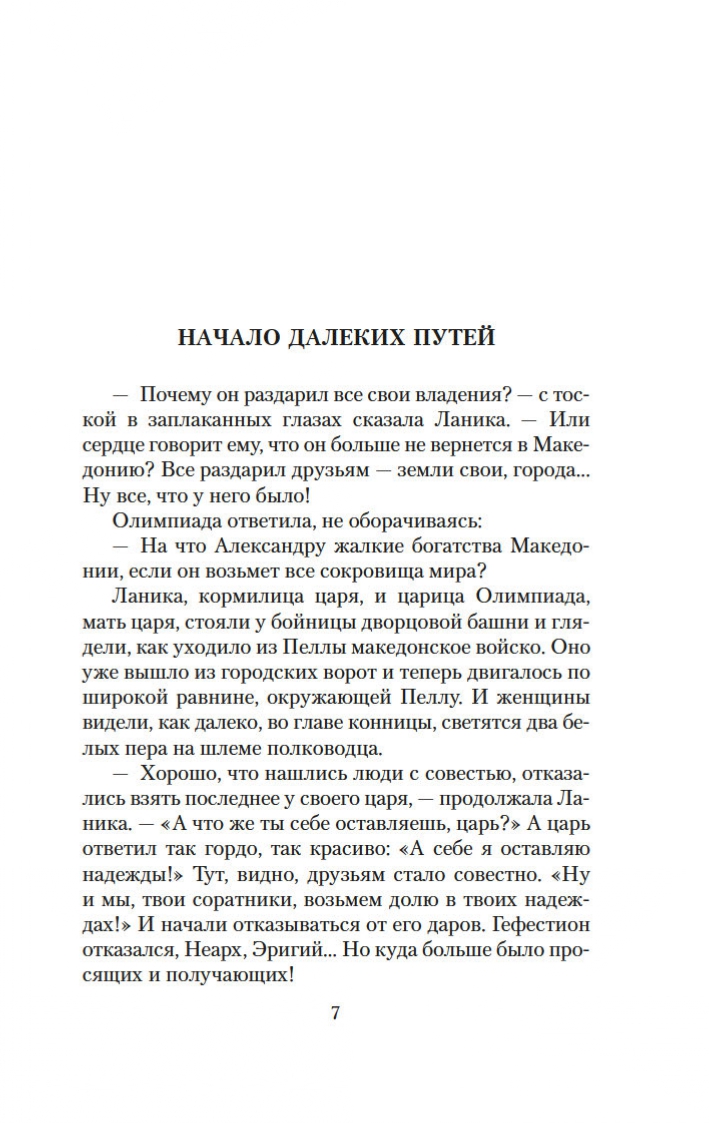 НАЧАЛО ДАЛЕКИХ ПУТЕЙ

— Почему он раздарил все свои владения? — с тоской в заплаканных глазах сказала Ланика. — Или сердце говорит ему, что он больше не вернется в Македонию? Все раздарил друзьям — земли свои, города... Ну все, что у него было!

Олимпиада ответила, не оборачиваясь:

— На что Александру жалкие богатства Македонии, если он возьмет все сокровища мира?

Ланика, кормилица царя, и царица Олимпиада, мать царя, стояли у бойницы дворцовой башни и глядели, как уходило из Пеллы македонское войско. Оно уже вышло из городских ворот и теперь двигалось по широкой равнине, окружающей Пеллу. И женщины видели, как далеко, во главе конницы, светятся два белых пера на шлеме полководца.

— Хорошо, что нашлись люди с совестью, отказались взять последнее у своего царя, — продолжала Ланика. — «А что же ты себе оставляешь, царь?» А царь ответил так гордо, так красиво: «А себе я оставляю надежды!» Тут, видно, друзьям стало совестно. «Ну и мы, твои соратники, возьмем долю в твоих надеждах!» И начали отказываться от его даров. Гефестион отказался, Неарх, Эригий... Но куда больше было просящих и получающих!

7